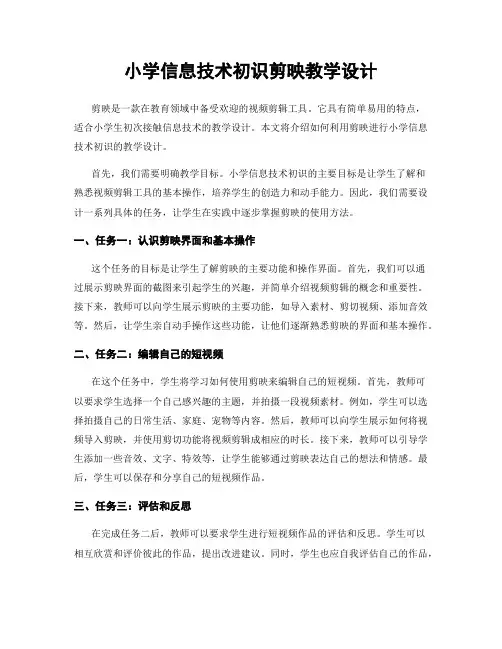 小学信息技术初识剪映教学设计

剪映是一款在教育领域中备受欢迎的视频剪辑工具，它具有简单易用的特点，适合小学生初次接触信息技术的教学设计。本文将介绍如何利用剪映进行小学信息技术初识的教学设计。

首先，我们需要明确教学目标。小学信息技术初识的主要目标是让学生了解和熟悉视频剪辑工具的基本操作，培养学生的创造力和动手能力。因此，我们需要设计一系列具体的任务，让学生在实践中逐步掌握剪映的使用方法。

一、任务一：认识剪映界面和基本操作

这个任务的目标是让学生了解剪映的主要功能和操作界面。首先，我们可以通过展示剪映界面的截图来引起学生的兴趣，并简单介绍视频剪辑的概念和重要性。接下来，教师可以向学生展示剪映的主要功能，如导入素材、剪切视频、添加音效等。然后，让学生亲自动手操作这些功能，让他们逐渐熟悉剪映的界面和基本操作。

二、任务二：编辑自己的短视频

在这个任务中，学生将学习如何使用剪映来编辑自己的短视频。首先，教师可以要求学生选择一个自己感兴趣的主题，并拍摄一段视频素材。例如，学生可以选择拍摄自己的日常生活、家庭、宠物等内容。然后，教师可以向学生展示如何将视频导入剪映，并使用剪切功能将视频剪辑成相应的时长。接下来，教师可以引导学生添加一些音效、文字、特效等，让学生能够通过剪映表达自己的想法和情感。最后，学生可以保存和分享自己的短视频作品。

三、任务三：评估和反思

在完成任务二后，教师可以要求学生进行短视频作品的评估和反思。学生可以相互欣赏和评价彼此的作品，提出改进建议。同时，学生也应自我评估自己的作品，